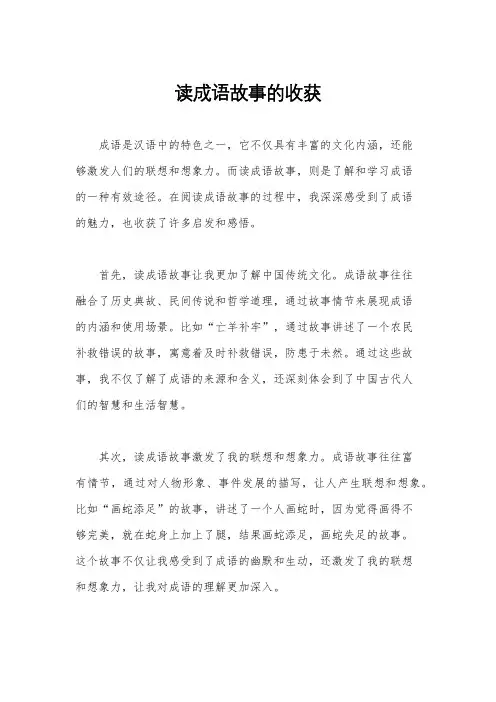 读成语故事的收获

成语是汉语中的特色之一，它不仅具有丰富的文化内涵，还能够激发人们的联想和想象力。而读成语故事，则是了解和学习成语的一种有效途径。在阅读成语故事的过程中，我深深感受到了成语的魅力，也收获了许多启发和感悟。

首先，读成语故事让我更加了解中国传统文化。成语故事往往融合了历史典故、民间传说和哲学道理，通过故事情节来展现成语的内涵和使用场景。比如“亡羊补牢”，通过故事讲述了一个农民补救错误的故事，寓意着及时补救错误，防患于未然。通过这些故事，我不仅了解了成语的来源和含义，还深刻体会到了中国古代人们的智慧和生活智慧。

其次，读成语故事激发了我的联想和想象力。成语故事往往富有情节，通过对人物形象、事件发展的描写，让人产生联想和想象。比如“画蛇添足”的故事，讲述了一个人画蛇时，因为觉得画得不够完美，就在蛇身上加上了腿，结果画蛇添足，画蛇失足的故事。这个故事不仅让我感受到了成语的幽默和生动，还激发了我的联想和想象力，让我对成语的理解更加深入。